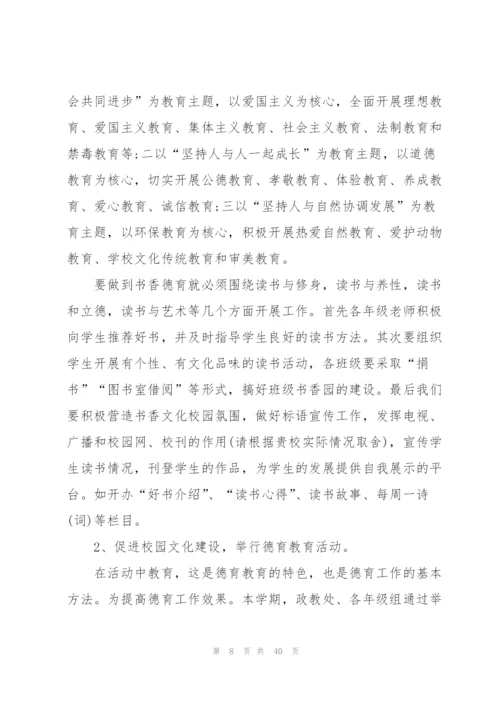 会共同进步”为教育主题，以爱国主义为核心，全面开展理想教育、爱国主义教育、集体主义教育、社会主义教育、法制教育和禁毒教育等;二以“坚持人与人一起成长”为教育主题，以道德教育为核心，切实开展公德教育、孝敬教育、体验教育、养成教育、爱心教育、诚信教育;三以“坚持人与自然协调发展”为教育主题，以环保教育为核心，积极开展热爱自然教育、爱护动物教育、学校文化传统教育和审美教育。

要做到书香德育就必须围绕读书与修身，读书与养性，读书和立德，读书与艺术等几个方面开展工作。首先各年级老师积极向学生推荐好书，并及时指导学生良好的读书方法。其次要组织学生开展有个性、有文化品味的读书活动，各班级要采取“捐书”“图书室借阅”等形式，搞好班级书香园的建设。最后我们要积极营造书香文化校园氛围，做好标语宣传工作，发挥电视、广播和校园网、校刊的作用(请根据贵校实际情况取舍)，宣传学生读书情况，刊登学生的作品，为学生的发展提供自我展示的平台。如开办“好书介绍”、“读书心得”、读书故事、每周一诗(词)等栏目。

2、促进校园文化建设，举行德育教育活动。

在活动中教育，这是德育教育的特色，也是德育工作的基本方法。为提高德育工作效果。本学期，政教处、各年级组通过举

第 8 页 共 40 页